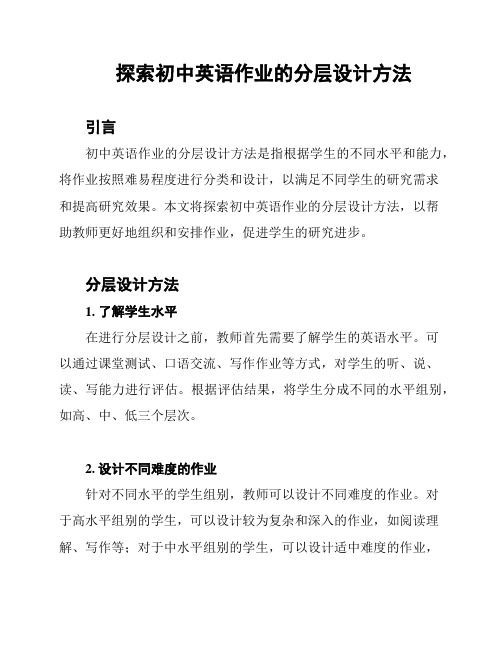 探索初中英语作业的分层设计方法

引言

初中英语作业的分层设计方法是指根据学生的不同水平和能力，将作业按照难易程度进行分类和设计，以满足不同学生的研究需求和提高研究效果。本文将探索初中英语作业的分层设计方法，以帮助教师更好地组织和安排作业，促进学生的研究进步。

分层设计方法

1. 了解学生水平

在进行分层设计之前，教师首先需要了解学生的英语水平。可以通过课堂测试、口语交流、写作作业等方式，对学生的听、说、读、写能力进行评估。根据评估结果，将学生分成不同的水平组别，如高、中、低三个层次。

2. 设计不同难度的作业

针对不同水平的学生组别，教师可以设计不同难度的作业。对于高水平组别的学生，可以设计较为复杂和深入的作业，如阅读理解、写作等；对于中水平组别的学生，可以设计适中难度的作业，